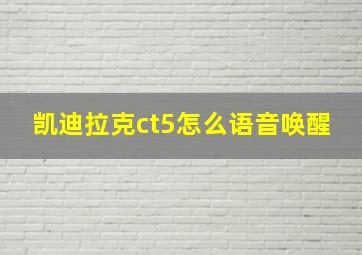 凯迪拉克ct5怎么语音唤醒